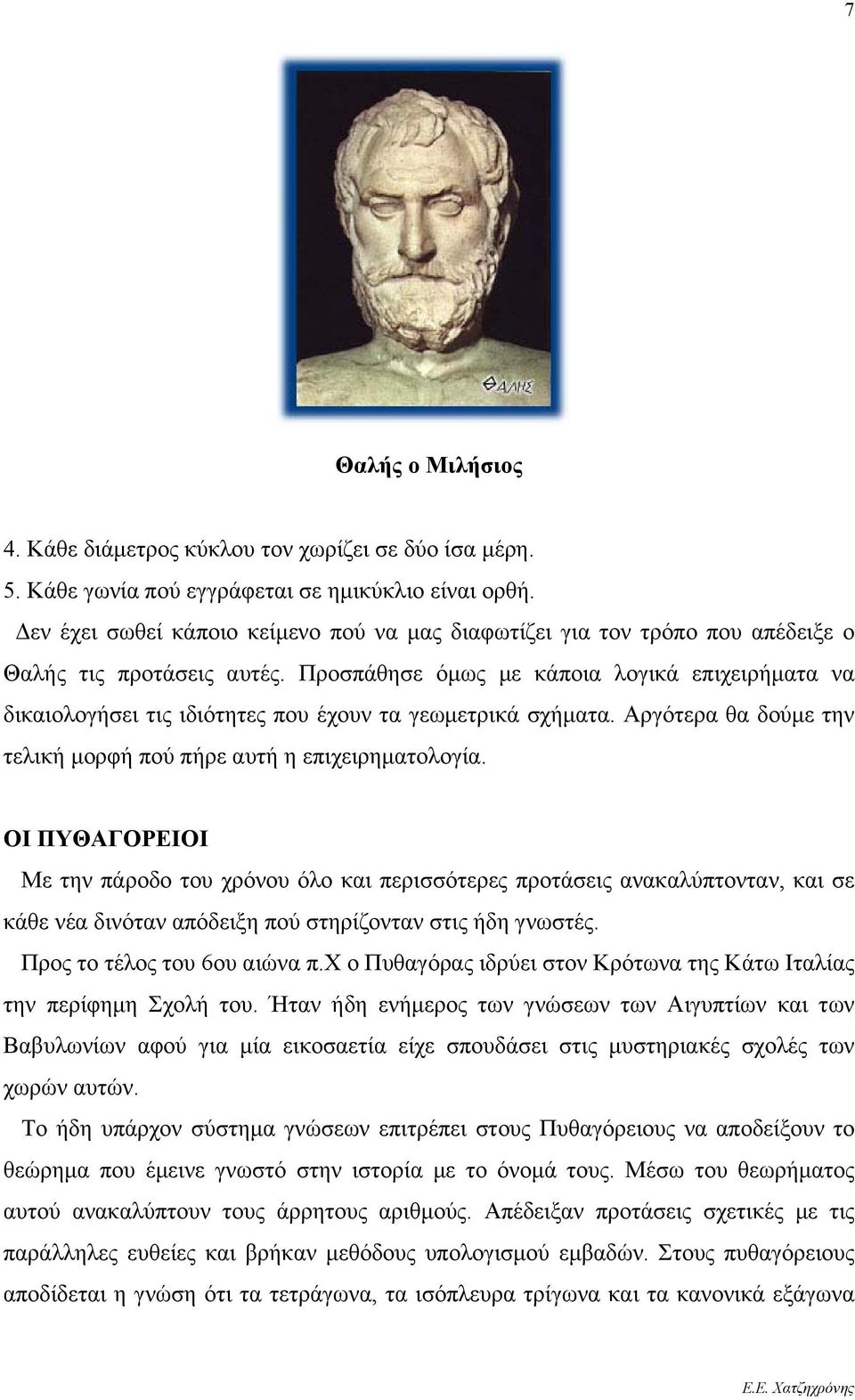 7

ΘΑΛΗΣ

Θαλής ο Μιλήσιος

4. Κάθε διάμετρος κύκλου τον χωρίζει σε δύο ίσα μέρη.
5. Κάθε γωνία πού εγγράφεται σε ημικύκλιο είναι ορθή.

Δεν έχει σωθεί κάποιο κείμενο πού να μας διαφωτίζει για τον τρόπο που απέδειξε ο Θαλής τις προτάσεις αυτές. Προσπάθησε όμως με κάποια λογικά επιχειρήματα να δικαιολογήσει τις ιδιότητες που έχουν τα γεωμετρικά σχήματα. Αργότερα θα δούμε την τελική μορφή πού πήρε αυτή η επιχειρηματολογία.

ΟΙ ΠΥΘΑΓΟΡΕΙΟΙ

Με την πάροδο του χρόνου όλο και περισσότερες προτάσεις ανακαλύπτονταν, και σε κάθε νέα δινόταν απόδειξη πού στηρίζονταν στις ήδη γνωστές.

Προς το τέλος του 6ου αιώνα π.Χ ο Πυθαγόρας ιδρύει στον Κρότωνα της Κάτω Ιταλίας την περίφημη Σχολή του. Ήταν ήδη ενήμερος των γνώσεων των Αιγυπτίων και των Βαβυλωνίων αφού για μία εικοσαετία είχε σπουδάσει στις μυστηριακές σχολές των χωρών αυτών.

Το ήδη υπάρχον σύστημα γνώσεων επιτρέπει στους Πυθαγόρειους να αποδείξουν το θεώρημα που έμεινε γνωστό στην ιστορία με το όνομά τους. Μέσω του θεωρήματος αυτού ανακαλύπτουν τους άρρητους αριθμούς. Απέδειξαν προτάσεις σχετικές με τις παράλληλες ευθείες και βρήκαν μεθόδους υπολογισμού εμβαδών. Στους πυθαγόρειους αποδίδεται η γνώση ότι τα τετράγωνα, τα ισόπλευρα τρίγωνα και τα κανονικά εξάγωνα

Ε.Ε. Χατζηχρόνης